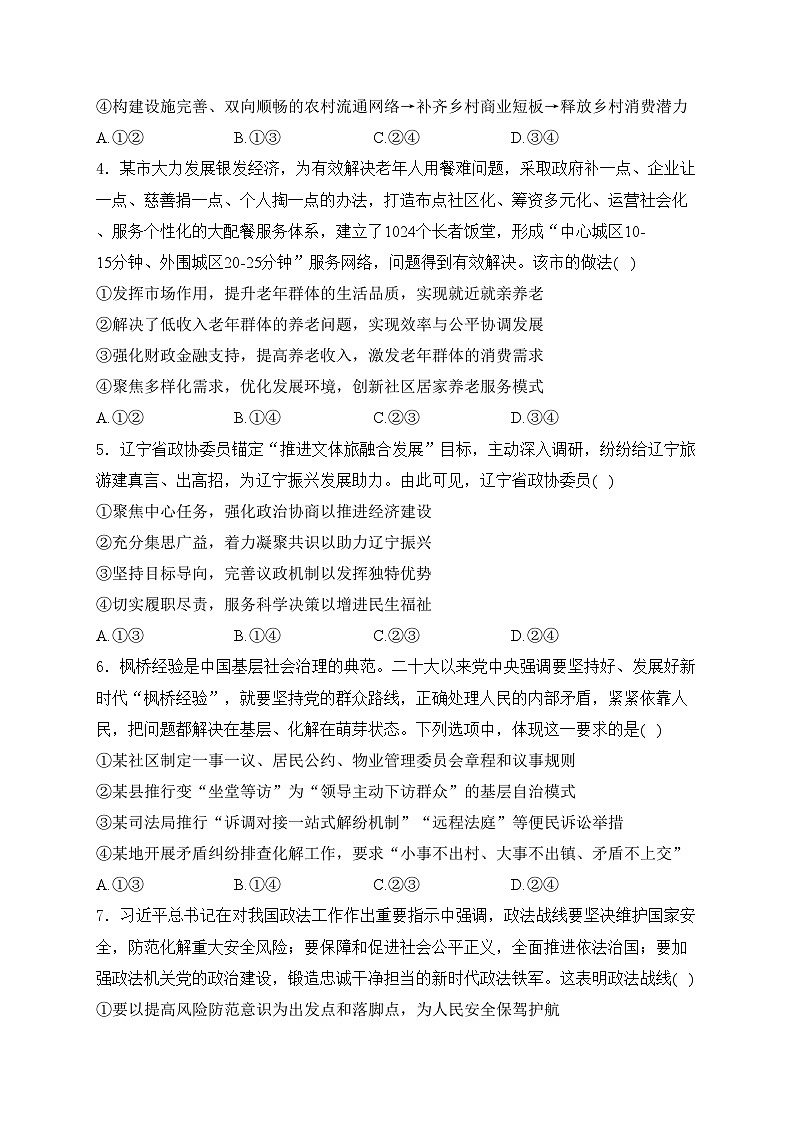 ④构建设施完善、双向顺畅的农村流通网络→补齐乡村商业短板→释放乡村消费潜力
A.①②　　B.①③　　C.②④　　D.③④
4．某市大力发展银发经济，为有效解决老年人用餐难问题，采取政府补一点、企业让一点、慈善捐一点、个人掏一点的办法，打造布点社区化、筹资多元化、运营社会化、服务个性化的大配餐服务体系，建立了1024个长者饭堂，形成“中心城区10-15分钟、外围城区20-25分钟”服务网络，问题得到有效解决。该市的做法( )
①发挥市场作用，提升老年群体的生活品质，实现就近就亲养老
②解决了低收入老年群体的养老问题，实现效率与公平协调发展
③强化财政金融支持，提高养老收入，激发老年群体的消费需求
④聚焦多样化需求，优化发展环境，创新社区居家养老服务模式
A.①②　　B.①④　　C.②③　　D.③④
5．辽宁省政协委员锚定“推进文体旅融合发展”目标，主动深入调研，纷纷给辽宁旅游建真言、出高招，为辽宁振兴发展助力。由此可见，辽宁省政协委员( )
①聚焦中心任务，强化政治协商以推进经济建设
②充分集思广益，着力凝聚共识以助力辽宁振兴
③坚持目标导向，完善议政机制以发挥独特优势
④切实履职尽责，服务科学决策以增进民生福祉
A.①③　　B.①④　　C.②③　　D.②④
6．枫桥经验是中国基层社会治理的典范。二十大以来党中央强调要坚持好、发展好新时代“枫桥经验”，就要坚持党的群众路线，正确处理人民的内部矛盾，紧紧依靠人民，把问题都解决在基层、化解在萌芽状态。下列选项中，体现这一要求的是( )
①某社区制定一事一议、居民公约、物业管理委员会章程和议事规则
②某县推行变“坐堂等访”为“领导主动下访群众”的基层自治模式
③某司法局推行“诉调对接一站式解纷机制”“远程法庭”等便民诉讼举措
④某地开展矛盾纠纷排查化解工作，要求“小事不出村、大事不出镇、矛盾不上交”
A.①③　　B.①④　　C.②③　　D.②④
7．习近平总书记在对我国政法工作作出重要指示中强调，政法战线要坚决维护国家安全，防范化解重大安全风险；要保障和促进社会公平正义，全面推进依法治国；要加强政法机关党的政治建设，锻造忠诚干净担当的新时代政法铁军。这表明政法战线( )
①要以提高风险防范意识为出发点和落脚点，为人民安全保驾护航